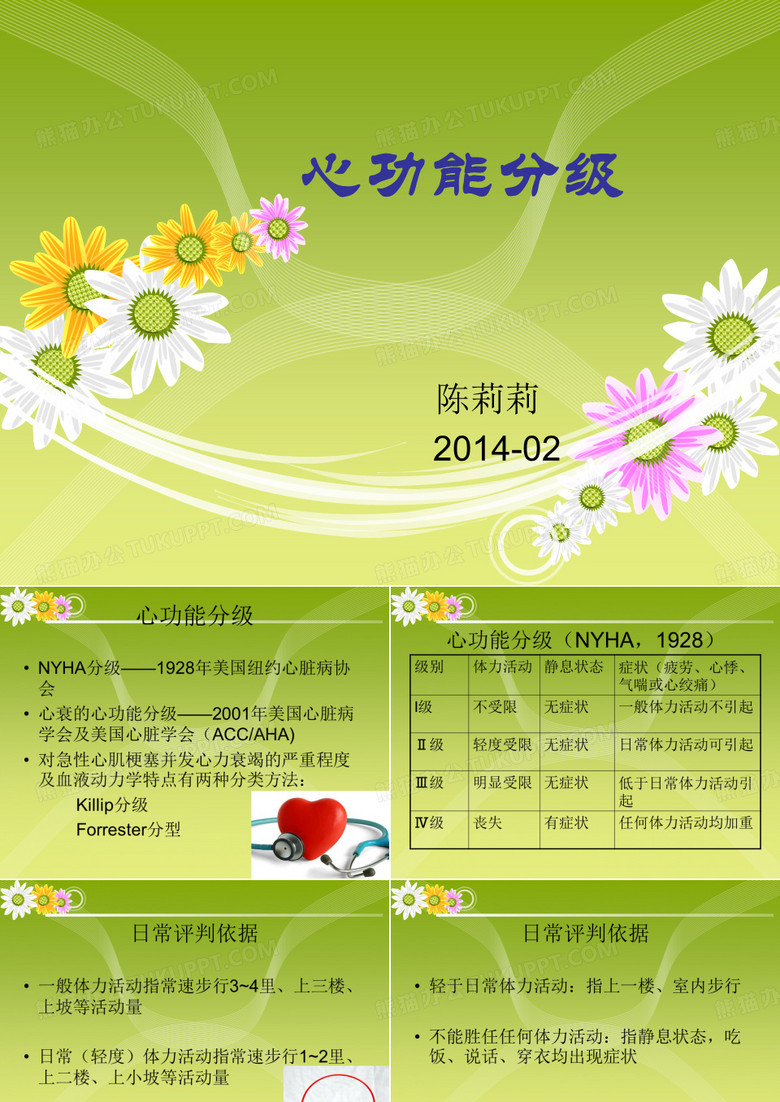 熊猫办公 TUKUPPT.COM

心功能分级

陈莉莉
2014-02

心功能分级

• NYHA分级——1928年美国纽约心脏病协会
• 心衰的心功能分级——2001年美国心脏病学会及美国心脏学会（ACC/AHA）
• 对急性心肌梗塞并发心力衰竭的严重程度及血液动力学特点有两种分类方法：
Killip分级
Forrester分型

心功能分级（NYHA，1928）

| 级别 | 体力活动 | 静息状态 | 症状（疲劳、心悸、气喘或心绞痛） |
|---|---|---|---|
| Ⅰ级 | 不受限 | 无症状 | 一般体力活动不引起 |
| Ⅱ级 | 轻度受限 | 无症状 | 日常体力活动可引起 |
| Ⅲ级 | 明显受限 | 无症状 | 低于日常体力活动引起 |
| Ⅳ级 | 丧失 | 有症状 | 任何体力活动均加重 |

日常评判依据

• 一般体力活动指常速步行3~4里、上三楼、上坡等活动量
• 日常（轻度）体力活动指常速步行1~2里、上二楼、上小坡等活动量

日常评判依据

• 轻于日常体力活动：指上一楼、室内步行
• 不能胜任任何体力活动：指静息状态，吃饭、说话、穿衣均出现症状